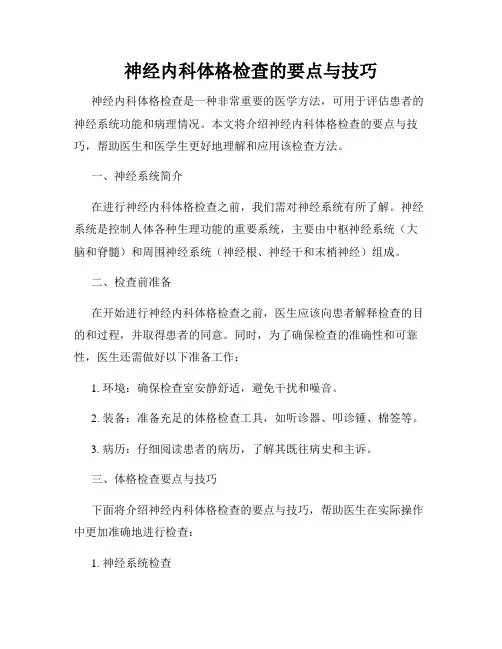 神经内科体格检查的要点与技巧

神经内科体格检查是一种非常重要的医学方法，可用于评估患者的神经系统功能和病理情况。本文将介绍神经内科体格检查的要点与技巧，帮助医生和医学生更好地理解和应用该检查方法。

一、神经系统简介

在进行神经内科体格检查之前，我们需对神经系统有所了解。神经系统是控制人体各种生理功能的重要系统，主要由中枢神经系统（大脑和脊髓）和周围神经系统（神经根、神经干和末梢神经）组成。

二、检查前准备

在开始进行神经内科体格检查之前，医生应该向患者解释检查的目的和过程，并取得患者的同意。同时，为了确保检查的准确性和可靠性，医生还需做好以下准备工作：

1. 环境：确保检查室安静舒适，避免干扰和噪音。

2. 装备：准备充足的体格检查工具，如听诊器、叩诊锤、棉签等。

3. 病历：仔细阅读患者的病历，了解其既往病史和主诉。

三、体格检查要点与技巧

下面将介绍神经内科体格检查的要点与技巧，帮助医生在实际操作中更加准确地进行检查：

1. 神经系统检查